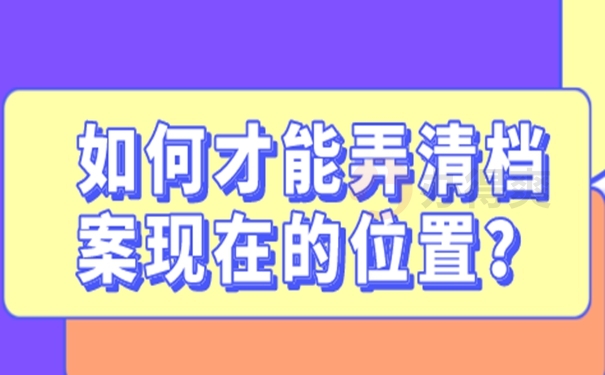 如何才能弄清档案现在的位置？